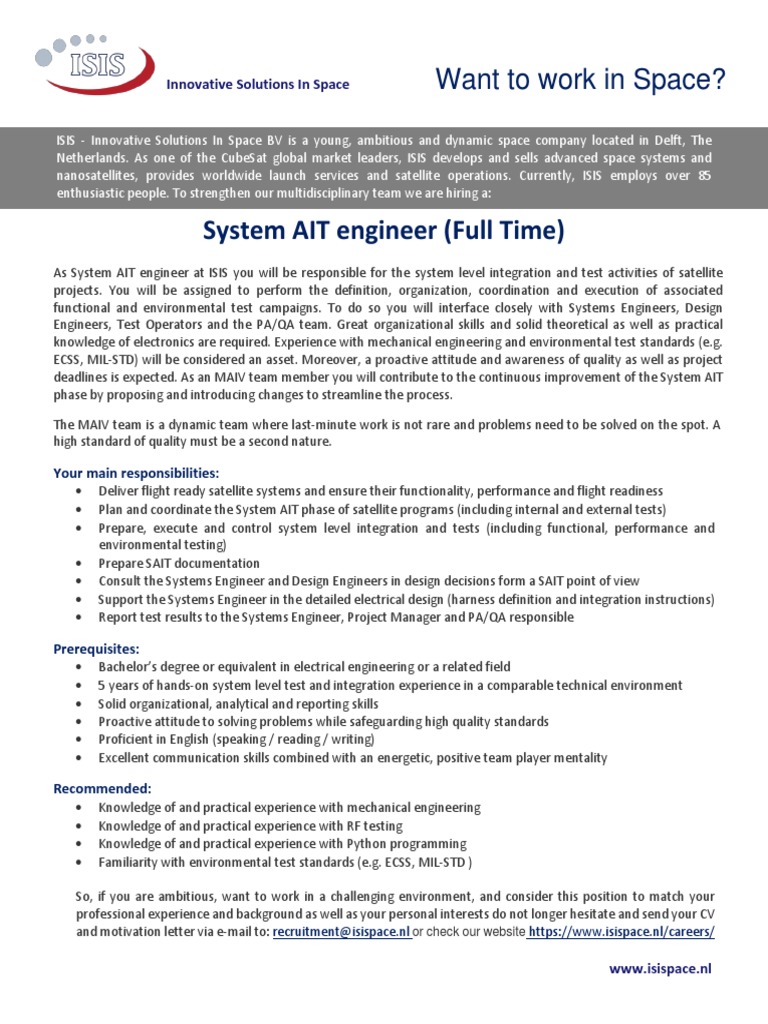 ISIS

Innovative Solutions In Space

Want to work in Space?

ISIS - Innovative Solutions In Space BV is a young, ambitious and dynamic space company located in Delft, The Netherlands. As one of the CubeSat global market leaders, ISIS develops and sells advanced space systems and nanosatellites, provides worldwide launch services and satellite operations. Currently, ISIS employs over 85 enthusiastic people. To strengthen our multidisciplinary team we are hiring a:

System AIT engineer (Full Time)

As System AIT engineer at ISIS you will be responsible for the system level integration and test activities of satellite projects. You will be assigned to perform the definition, organization, coordination and execution of associated functional and environmental test campaigns. To do so you will interface closely with Systems Engineers, Design Engineers, Test Operators and the PA/QA team. Great organizational skills and solid theoretical as well as practical knowledge of electronics are required. Experience with mechanical engineering and environmental test standards (e.g. ECSS, MIL-STD) will be considered an asset. Moreover, a proactive attitude and awareness of quality as well as project deadlines is expected. As an MAIV team member you will contribute to the continuous improvement of the System AIT phase by proposing and introducing changes to streamline the process.

The MAIV team is a dynamic team where last-minute work is not rare and problems need to be solved on the spot. A high standard of quality must be a second nature.

Your main responsibilities:
• Deliver flight ready satellite systems and ensure their functionality, performance and flight readiness
• Plan and coordinate the System AIT phase of satellite programs (including internal and external tests)
• Prepare, execute and control system level integration and tests (including functional, performance and environmental testing)
• Prepare SAIT documentation
• Consult the Systems Engineer and Design Engineers in design decisions form a SAIT point of view
• Support the Systems Engineer in the detailed electrical design (harness definition and integration instructions)
• Report test results to the Systems Engineer, Project Manager and PA/QA responsible

Prerequisites:
• Bachelor's degree or equivalent in electrical engineering or a related field
• 5 years of hands-on system level test and integration experience in a comparable technical environment
• Solid organizational, analytical and reporting skills
• Proactive attitude to solving problems while safeguarding high quality standards
• Proficient in English (speaking / reading / writing)
• Excellent communication skills combined with an energetic, positive team player mentality

Recommended:
• Knowledge of and practical experience with mechanical engineering
• Knowledge of and practical experience with RF testing
• Knowledge of and practical experience with Python programming
• Familiarity with environmental test standards (e.g. ECSS, MIL-STD )

So, if you are ambitious, want to work in a challenging environment, and consider this position to match your professional experience and background as well as your personal interests do not longer hesitate and send your CV and motivation letter via e-mail to: recruitment@isispace.nl or check our website https://www.isispace.nl/careers/

www.isispace.nl